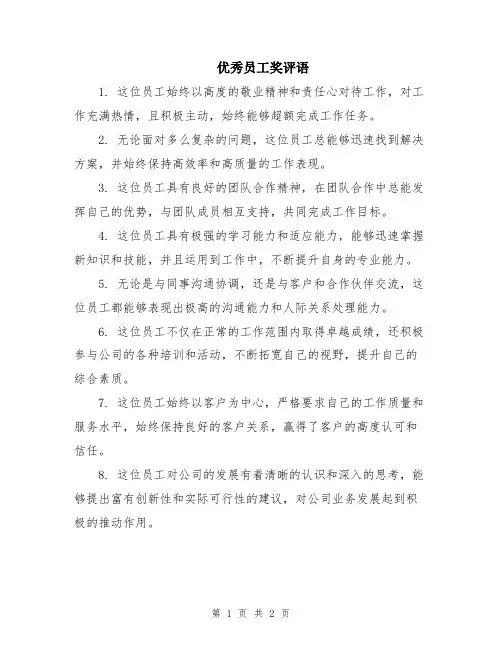 优秀员工奖评语

1. 这位员工始终以高度的敬业精神和责任心对待工作，对工作充满热情，且积极主动，始终能够超额完成工作任务。

2. 无论面对多么复杂的问题，这位员工总能够迅速找到解决方案，并始终保持高效率和高质量的工作表现。

3. 这位员工具有良好的团队合作精神，在团队合作中总能发挥自己的优势，与团队成员相互支持，共同完成工作目标。

4. 这位员工具有极强的学习能力和适应能力，能够迅速掌握新知识和技能，并且运用到工作中，不断提升自身的专业能力。

5. 无论是与同事沟通协调，还是与客户和合作伙伴交流，这位员工都能够表现出极高的沟通能力和人际关系处理能力。

6. 这位员工不仅在正常的工作范围内取得卓越成绩，还积极参与公司的各种培训和活动，不断拓宽自己的视野，提升自己的综合素质。

7. 这位员工始终以客户为中心，严格要求自己的工作质量和服务水平，始终保持良好的客户关系，赢得了客户的高度认可和信任。

8. 这位员工对公司的发展有着清晰的认识和深入的思考，能够提出富有创新性和实际可行性的建议，对公司业务发展起到积极的推动作用。

第 1 页 共 2 页